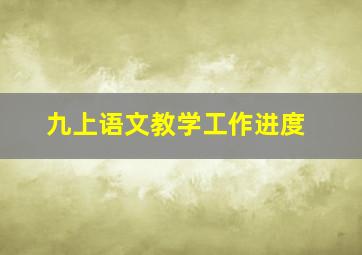 九上语文教学工作进度